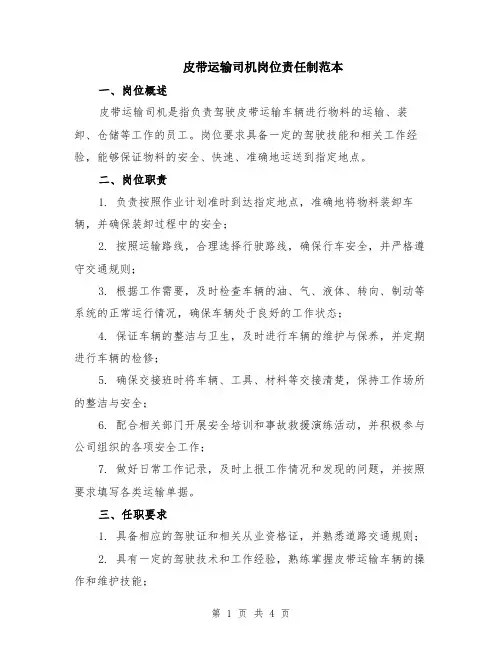 皮带运输司机岗位责任制范本

一、岗位概述

皮带运输司机是指负责驾驶皮带运输车辆进行物料的运输、装卸、仓储等工作的员工。岗位要求具备一定的驾驶技能和相关工作经验，能够保证物料的安全、快速、准确地运送到指定地点。

二、岗位职责

1. 负责按照作业计划准时到达指定地点，准确地将物料装卸车辆，并确保装卸过程中的安全；

2. 按照运输路线，合理选择行驶路线，确保行车安全，并严格遵守交通规则；

3. 根据工作需要，及时检查车辆的油、气、液体、转向、制动等系统的正常运行情况，确保车辆处于良好的工作状态；

4. 保证车辆的整洁与卫生，及时进行车辆的维护与保养，并定期进行车辆的检修；

5. 确保交接班时将车辆、工具、材料等交接清楚，保持工作场所的整洁与安全；

6. 配合相关部门开展安全培训和事故救援演练活动，并积极参与公司组织的各项安全工作；

7. 做好日常工作记录，及时上报工作情况和发现的问题，并按照要求填写各类运输单据。

三、任职要求

1. 具备相应的驾驶证和相关从业资格证，并熟悉道路交通规则；

2. 具有一定的驾驶技术和工作经验，熟练掌握皮带运输车辆的操作和维护技能；

第 1 页 共 4 页